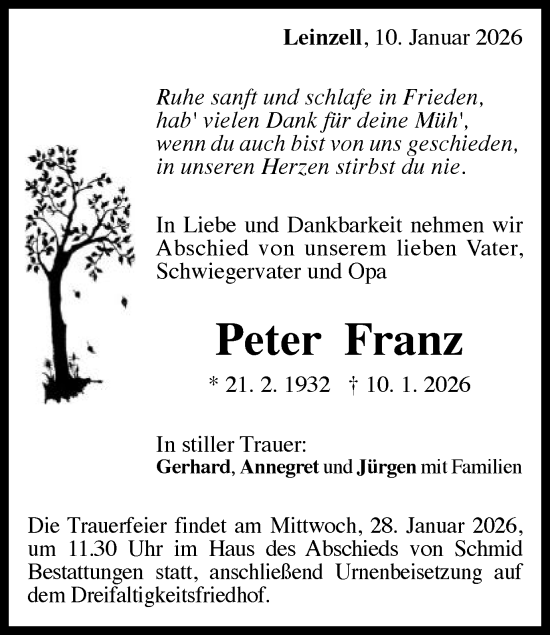 Leinzell, 10. Januar 2026

Ruhe sanft und schlafe in Frieden,
hab' vielen Dank für deine Müh',
wenn du auch bist von uns geschieden,
in unseren Herzen stirbst du nie.

In Liebe und Dankbarkeit nehmen wir Abschied von unserem lieben Vater, Schwiegervater und Opa

Peter Franz

* 21. 2. 1932 † 10. 1. 2026

In stiller Trauer:
Gerhard, Annegret und Jürgen mit Familien

Die Trauerfeier findet am Mittwoch, 28. Januar 2026, um 11.30 Uhr im Haus des Abschieds von Schmid Bestattungen statt, anschließend Urnenbeisetzung auf dem Dreifaltigkeitsfriedhof.